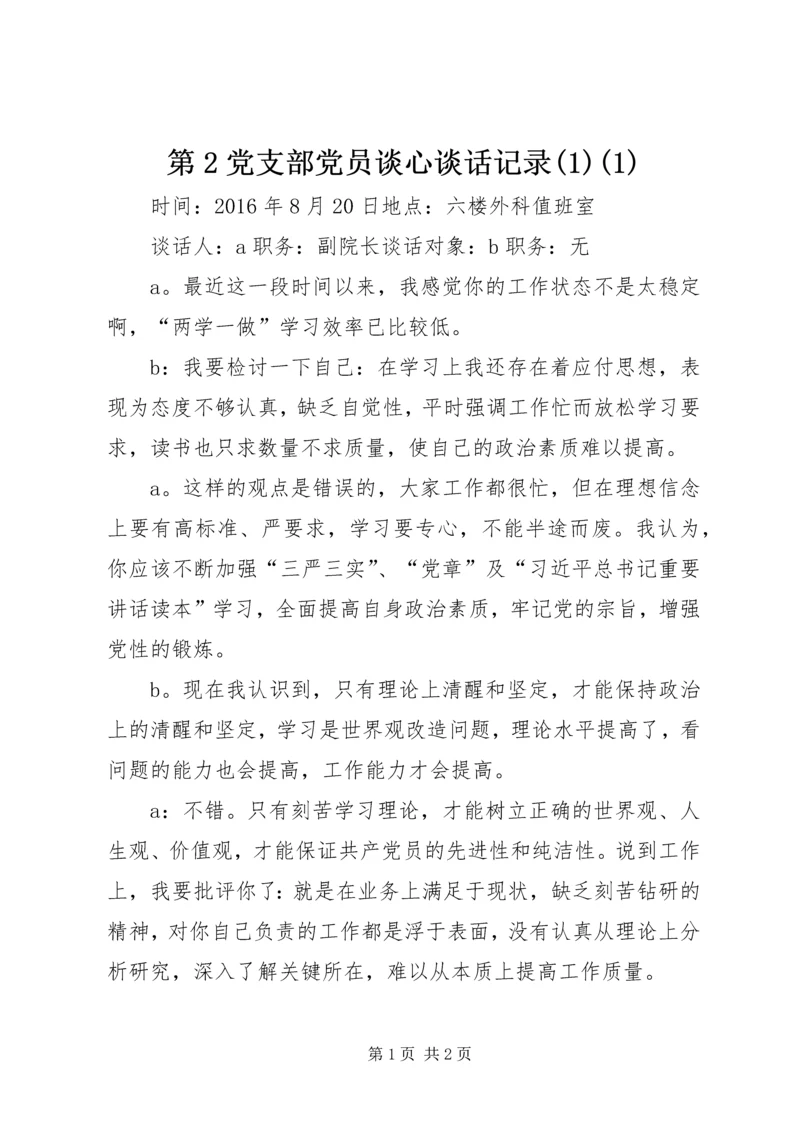 第2党支部党员谈心谈话记录(1)(1)

时间：2016年8月20日地点：六楼外科值班室

谈话人：a职务：副院长谈话对象：b职务：无

a。最近这一段时间以来，我感觉你的工作状态不是太稳定啊，“两学一做”学习效率已比较低。

b：我要检讨一下自己：在学习上我还存在着应付思想，表现为态度不够认真，缺乏自觉性，平时强调工作忙而放松学习要求，读书也只求数量不求质量，使自己的政治素质难以提高。

a。这样的观点是错误的，大家工作都很忙，但在理想信念上要有高标准、严要求，学习要专心，不能半途而废。我认为，你应该不断加强“三严三实”、“党章”及“习近平总书记重要讲话读本”学习，全面提高自身政治素质，牢记党的宗旨，增强党性的锻炼。

b。现在我认识到，只有理论上清醒和坚定，才能保持政治上的清醒和坚定，学习是世界观改造问题，理论水平提高了，看问题的能力也会提高，工作能力才会提高。

a：不错。只有刻苦学习理论，才能树立正确的世界观、人生观、价值观，才能保证共产党员的先进性和纯洁性。说到工作上，我要批评你了：就是在业务上满足于现状，缺乏刻苦钻研的精神，对你自己负责的工作都是浮于表面，没有认真从理论上分析研究，深入了解关键所在，难以从本质上提高工作质量。

第1页 共2页